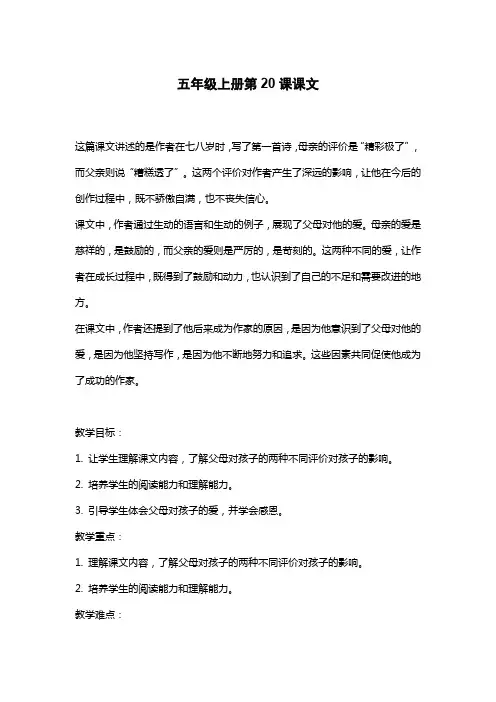 五年级上册第20课课文

这篇课文讲述的是作者在七八岁时，写了第一首诗，母亲的评价是“精彩极了”，而父亲则说“糟糕透了”。这两个评价对作者产生了深远的影响，让他在今后的创作过程中，既不骄傲自满，也不丧失信心。
课文中，作者通过生动的语言和生动的例子，展现了父母对他的爱。母亲的爱是慈祥的，是鼓励的，而父亲的爱则是严厉的，是苛刻的。这两种不同的爱，让作者在成长过程中，既得到了鼓励和动力，也认识到了自己的不足和需要改进的地方。
在课文中，作者还提到了他后来成为作家的原因，是因为他意识到了父母对他的爱，是因为他坚持写作，是因为他不断地努力和追求。这些因素共同促使他成为了成功的作家。

教学目标：
1. 让学生理解课文内容，了解父母对孩子的两种不同评价对孩子的影响。
2. 培养学生的阅读能力和理解能力。
3. 引导学生体会父母对孩子的爱，并学会感恩。
教学重点：
1. 理解课文内容，了解父母对孩子的两种不同评价对孩子的影响。
2. 培养学生的阅读能力和理解能力。
教学难点：